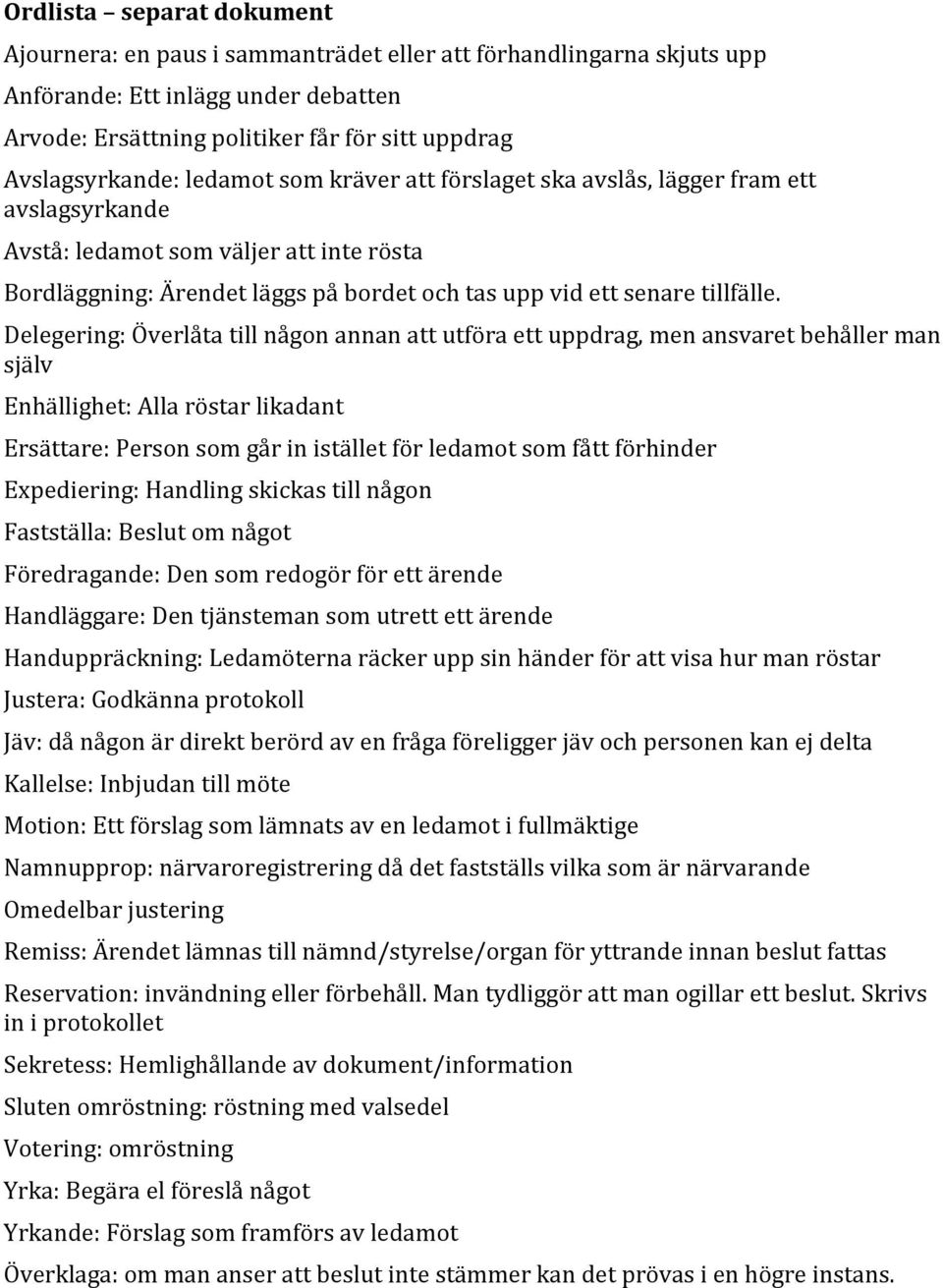 Ordlista – separat dokument

Ajournera: en paus i sammanträdet eller att förhandlingarna skjuts upp

Anförande: Ett inlägg under debatten

Arvode: Ersättning politiker får för sitt uppdrag

Avslagsyrkande: ledamot som kräver att förslaget ska avslås, lägger fram ett avslagsyrkande

Avstå: ledamot som väljer att inte rösta

Bordläggning: Ärendet läggs på bordet och tas upp vid ett senare tillfälle.

Delegering: Överlåta till någon annan att utföra ett uppdrag, men ansvaret behåller man själv

Enhällighet: Alla röstar likadant

Ersättare: Person som går in istället för ledamot som fått förhinder

Expediering: Handling skickas till någon

Fastställa: Beslut om något

Föredragande: Den som redogör för ett ärende

Handläggare: Den tjänsteman som utrett ett ärende

Handuppräckning: Ledamöterna räcker upp sin händer för att visa hur man röstar

Justera: Godkänna protokoll

Jäv: då någon är direkt berörd av en fråga föreligger jäv och personen kan ej delta

Kallelse: Inbjudan till möte

Motion: Ett förslag som lämnats av en ledamot i fullmäktige

Namnupprop: närvaroregistrering då det fastställs vilka som är närvarande

Omedelbar justering

Remiss: Ärendet lämnas till nämnd/styrelse/organ för yttrande innan beslut fattas

Reservation: invändning eller förbehåll. Man tydliggör att man ogillar ett beslut. Skrivs in i protokollet

Sekretess: Hemlighållande av dokument/information

Sluten omröstning: röstning med valsedel

Votering: omröstning

Yrka: Begära el föreslå något

Yrkande: Förslag som framförs av ledamot

Överklaga: om man anser att beslut inte stämmer kan det prövas i en högre instans.